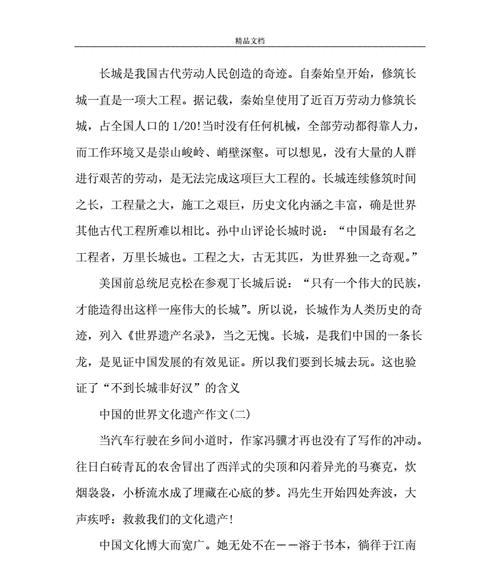 精品文档

长城是我国古代劳动人民创造的奇迹。自秦始皇开始，修筑长城一直是一项大工程。据记载，秦始皇使用了近百万劳动力修筑长城，占全国人口的 1/20!当时没有任何机械，全部劳动都得靠人力，而工作环境又是崇山峻岭、峭壁深壑。可以想见，没有大量的人群进行艰苦的劳动，是无法完成这项巨大工程的。长城连续修筑时间之长，工程量之大，施工之艰巨，历史文化内涵之丰富，确是世界其他古代工程所难以相比。孙中山评论长城时说：“中国最有名之工程者，万里长城也。工程之大，古无其匹，为世界独一之奇观。”

美国前总统尼克松在参观丁长城后说：“只有一个伟大的民族，才能造得出这样一座伟大的长城”。所以说，长城作为人类历史的奇迹，列入《世界遗产名录》，当之无愧。长城，是我们中国的一条长龙，是见证中国发展的有效见证。所以我们要到长城去玩。这也验证了“不到长城非好汉”的含义

中国的世界文化遗产作文(二)

当汽车行驶在乡间小道时，作家冯骥才再也没有了写作的冲动。往日白砖青瓦的农舍冒出了西洋式的尖顶和闪着异光的马赛克，炊烟袅袅，小桥流水成了埋藏在心底的梦。冯先生开始四处奔波，大声疾呼：救救我们的文化遗产!

中国文化博大而宽广。她无处不在——溶于书本，徜徉于江南